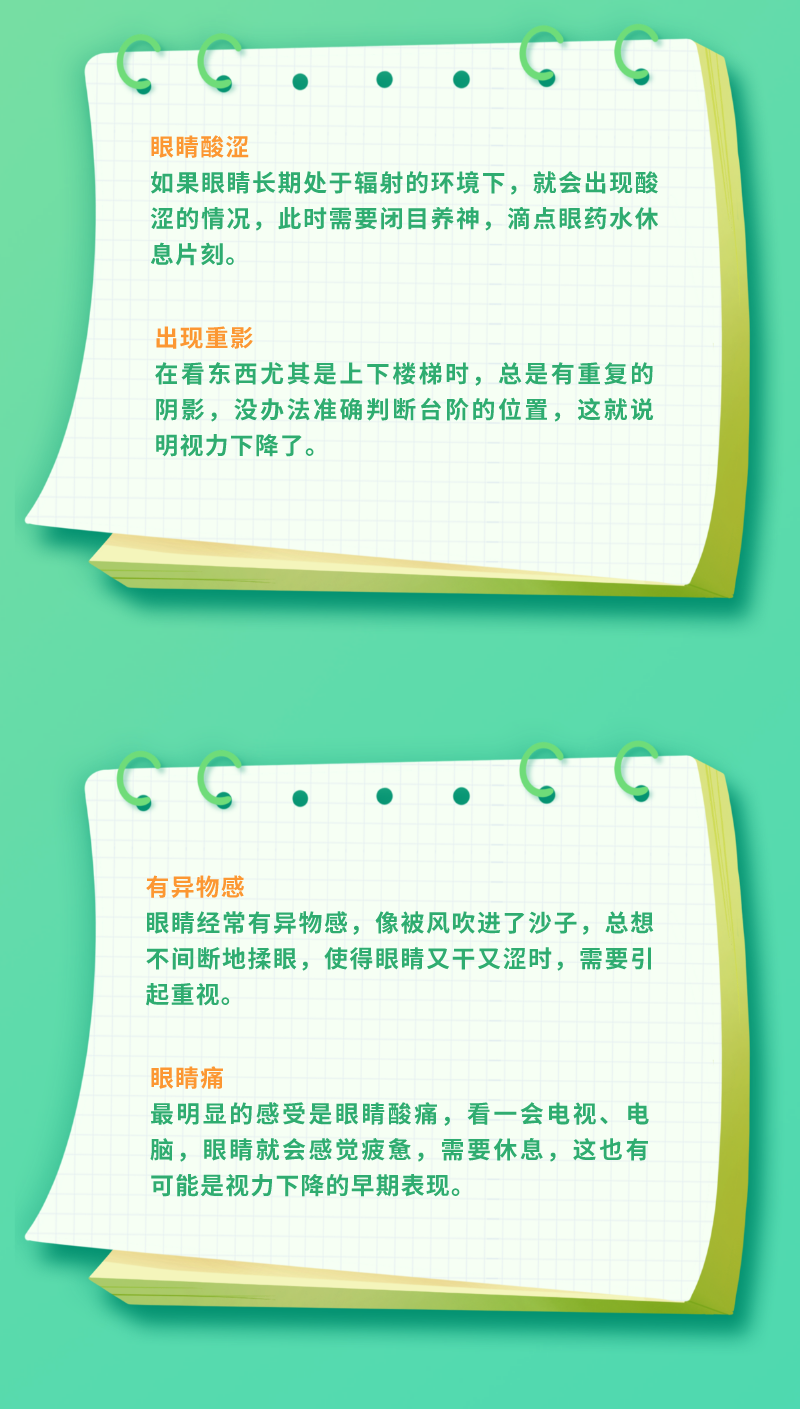 眼睛酸涩
如果眼睛长期处于辐射的环境下，就会出现酸涩的情况，此时需要闭目养神，滴点眼药水休息片刻。

出现重影
在看东西尤其是上下楼梯时，总是有重复的阴影，没办法准确判断台阶的位置，这就说明视力下降了。

有异物感
眼睛经常有异物感，像被风吹进了沙子，总想不间断地揉眼，使得眼睛又干又涩时，需要引起重视。

眼睛痛
最明显的感受是眼睛酸痛，看一会电视、电脑，眼睛就会感觉疲惫，需要休息，这也有可能是视力下降的早期表现。